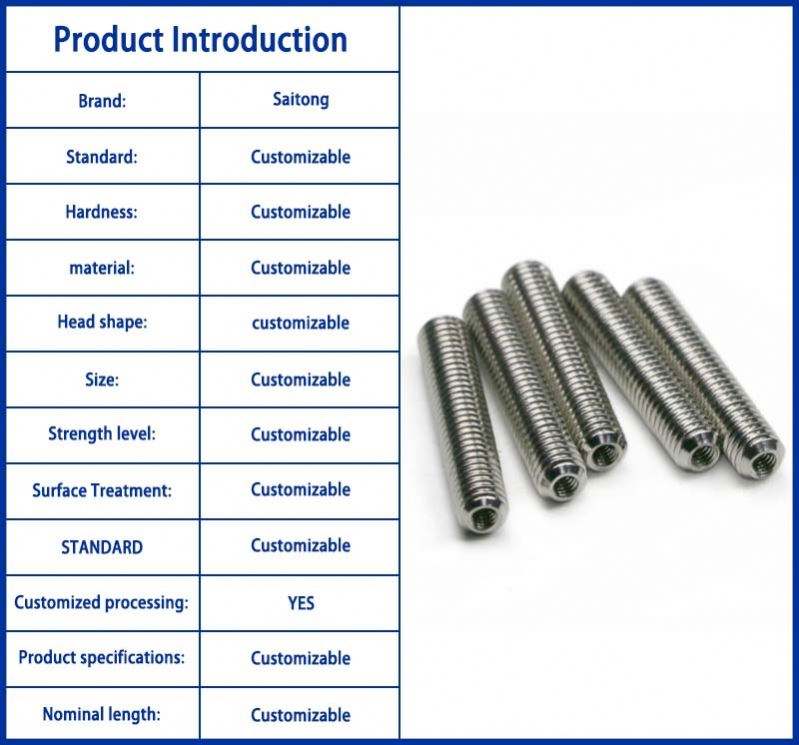 Product Introduction

| Brand: | Saitong |
|---|---|
| Standard: | Customizable |
| Hardness: | Customizable |
| material: | Customizable |
| Head shape: | customizable |
| Size: | Customizable |
| Strength level: | Customizable |
| Surface Treatment: | Customizable |
| STANDARD | Customizable |
| Customized processing: | YES |
| Product specifications: | Customizable |
| Nominal length: | Customizable |